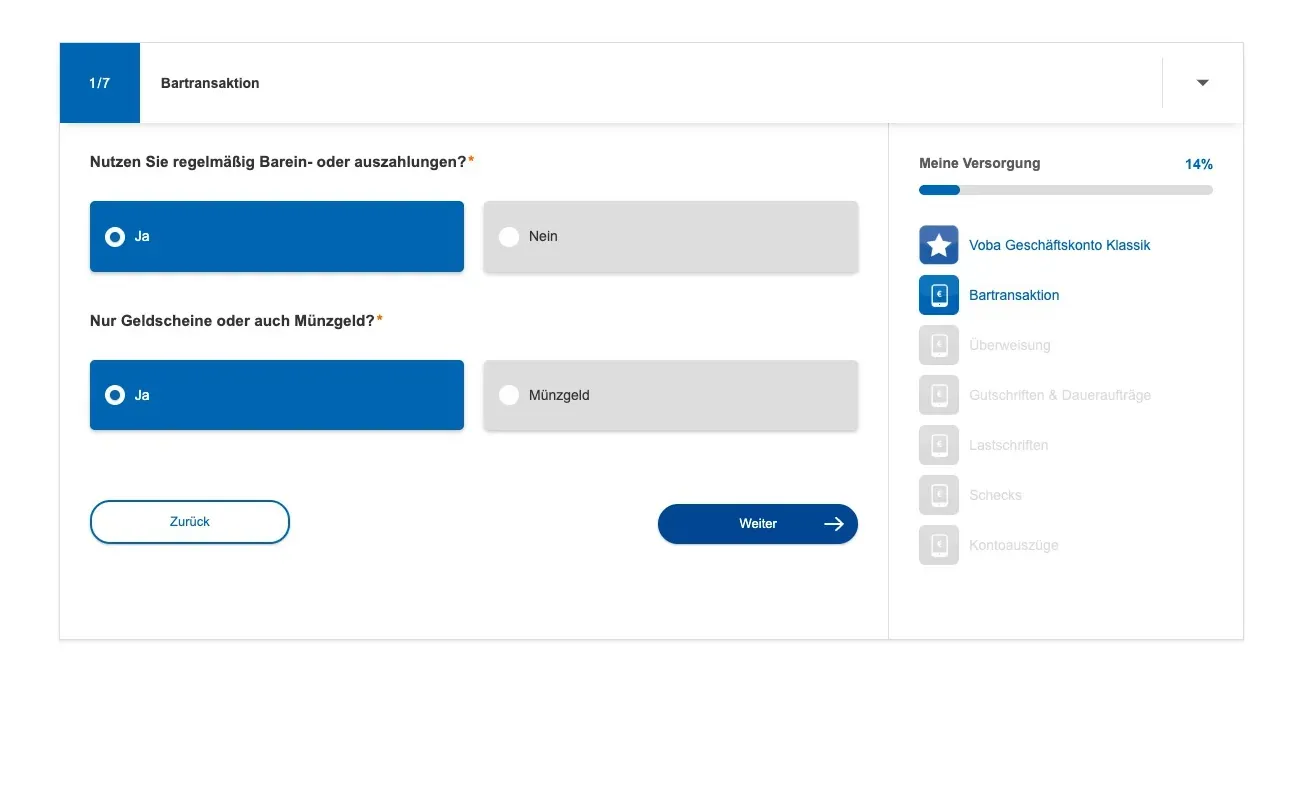 1/7

Bartransaktion

Nutzen Sie regelmäßig Barein- oder auszahlungen?*

Ja

Nein

Nur Geldscheine oder auch Münzgeld?*

Ja

Münzgeld

Zurück

Weiter

Meine Versorgung

14%

Voba Geschäftskonto Klassik

Bartransaktion

Überweisung

Gutschriften & Daueraufträge

Lastschriften

Schecks

Kontoauszüge